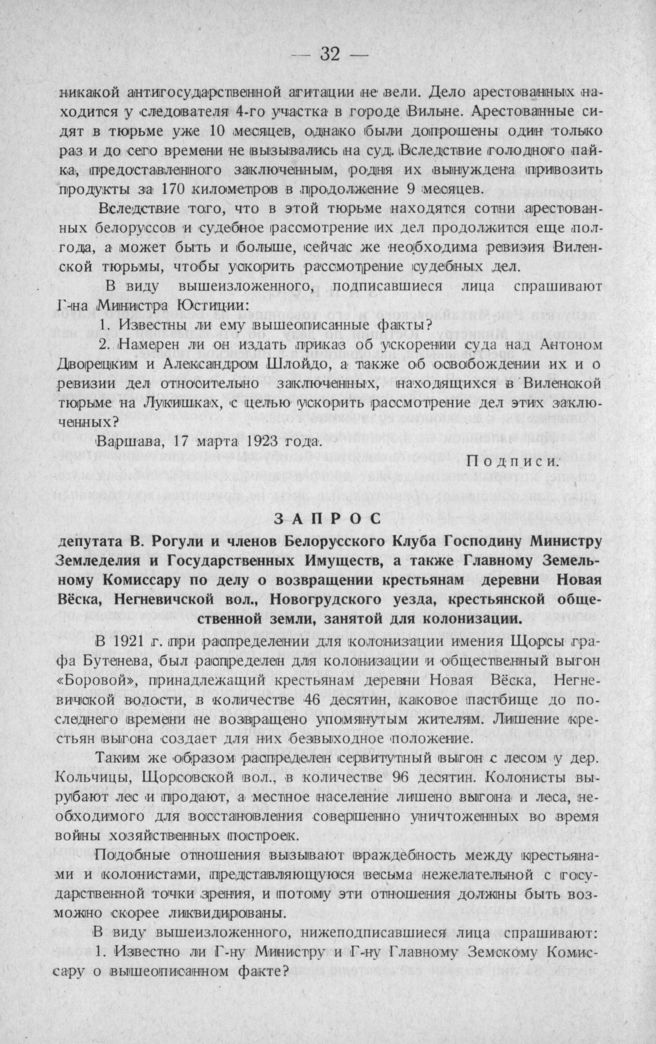 — 32 —

никакой антигосударственной агитации не вели. Дело арестованных находится у следователя 4-го участка в городе Вильне. Арестованные сидят в тюрьме уже 10 месяцев, однако были допрошены один только раз и до сего времени не вызывались на суд. Вследствие голодного пайка, предоставленного заключенным, родня их вынуждена привозить продукты за 170 километров в продолжение 9 месяцев.

Вследствие того, что в этой тюрьме находятся сотни арестованных белоруссов и судебное рассмотрение их дел продолжится еще полгода, а может быть и больше, сейчас же необходима ревизия Виленской тюрьмы, чтобы ускорить рассмотрение судебных дел.

В виду вышеизложенного, подписавшиеся лица спрашивают Г-на Министра Юстиции:

1. Известны ли ему вышеописанные факты?

2. Намерен ли он издать приказ об ускорении суда над Антоном Дворецким и Александром Шлойдо, а также об освобождении их и о ревизии дел относительно заключенных, находящихся в Виленской тюрьме на Лукишках, с целью ускорить рассмотрение дел этих заключенных?

Варшава, 17 марта 1923 года.

Подписи.

ЗАПРОС

депутата В. Рогули и членов Белорусского Клуба Господину Министру Земледелия и Государственных Имуществ, а также Главному Земельному Комиссару по делу о возвращении крестьянам деревни Новая Вёска, Негневичской вол., Новогрудского уезда, крестьянской общественной земли, занятой для колонизации.

В 1921 г. при распределении для колонизации имения Щорсы графа Бутенева, был распределен для колонизации и общественный выгон «Боровой», принадлежащий крестьянам деревни Новая Вёска, Негневичской волости, в количестве 46 десятин, каковое пастбище до последнего времени не возвращено упомянутым жителям. Лишение крестьян выгона создает для них безвыходное положение.

Таким же образом распределен сервитутный выгон с лесом у дер. Кольчицы, Щорсовской вол., в количестве 96 десятин. Колонисты вырубают лес и продают, а местное население лишено выгона и леса, необходимого для восстановления совершенно уничтоженных во время войны хозяйственных построек.

Подобные отношения вызывают враждебность между крестьянами и колонистами, представляющуюся весьма нежелательной с государственной точки зрения, и потому эти отношения должны быть возможно скорее ликвидированы.

В виду вышеизложенного, нижеподписавшиеся лица спрашивают:

1. Известно ли Г-ну Министру и Г-ну Главному Земскому Комиссару о вышеописанном факте?